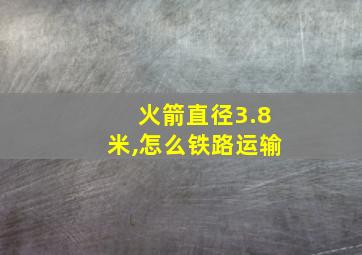 火箭直径3.8米,怎么铁路运输